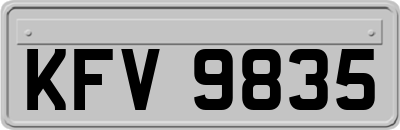 KFV 9835